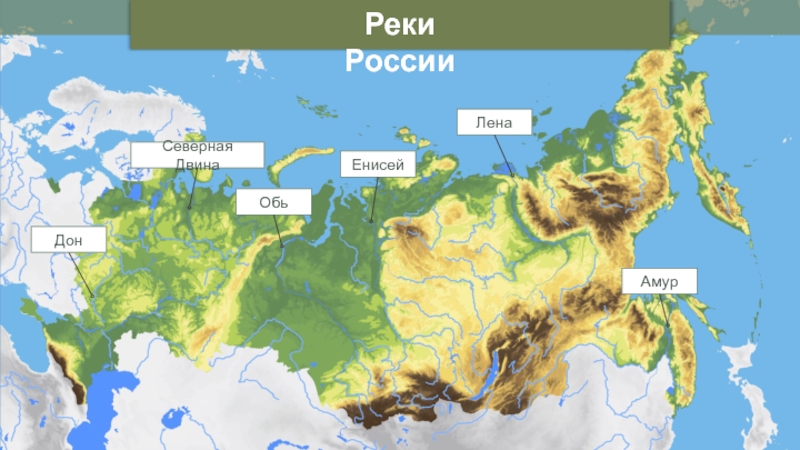 Реки России

Северная Двина

Лена

Енисей

Обь

Дон

Амур